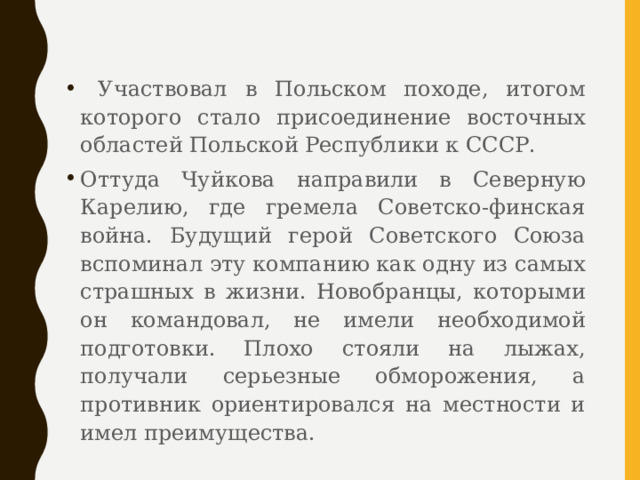 • Участвовал в Польском походе, итогом которого стало присоединение восточных областей Польской Республики к СССР.

• Оттуда Чуйкова направили в Северную Карелию, где гремела Советско-финская война. Будущий герой Советского Союза вспоминал эту компанию как одну из самых страшных в жизни. Новобранцы, которыми он командовал, не имели необходимой подготовки. Плохо стояли на лыжах, получали серьезные обморожения, а противник ориентировался на местности и имел преимущества.